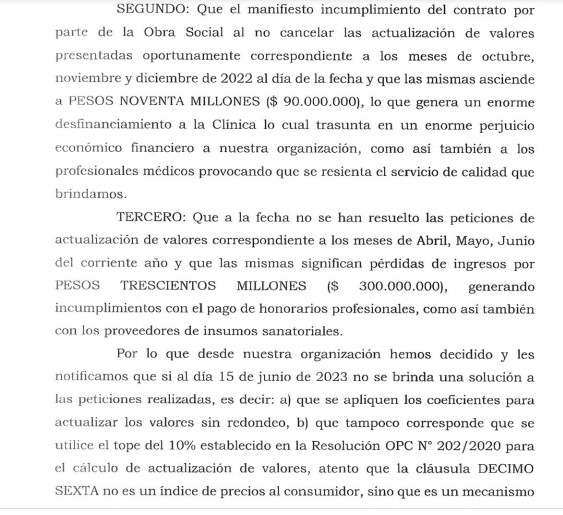 SEGUNDO: Que el manifiesto incumplimiento del contrato por parte de la Obra Social al no cancelar las actualización de valores presentadas oportunamente correspondiente a los meses de octubre, noviembre y diciembre de 2022 al día de la fecha y que las mismas asciende a PESOS NOVENTA MILLONES ($ 90.000.000), lo que genera un enorme desfinanciamiento a la Clínica lo cual trasunta en un enorme perjuicio económico financiero a nuestra organización, como así también a los profesionales médicos provocando que se resienta el servicio de calidad que brindamos.

TERCERO: Que a la fecha no se han resuelto las peticiones de actualización de valores correspondiente a los meses de Abril, Mayo, Junio del corriente año y que las mismas significan pérdidas de ingresos por PESOS TRESCIENTOS MILLONES ($ 300.000.000), generando incumplimientos con el pago de honorarios profesionales, como así también con los proveedores de insumos sanatoriales.

Por lo que desde nuestra organización hemos decidido y les notificamos que si al día 15 de junio de 2023 no se brinda una solución a las peticiones realizadas, es decir: a) que se apliquen los coeficientes para actualizar los valores sin redondeo, b) que tampoco corresponde que se utilice el tope del 10% establecido en la Resolución OPC N° 202/2020 para el cálculo de actualización de valores, atento que la cláusula DECIMO SEXTA no es un índice de precios al consumidor, sino que es un mecanismo